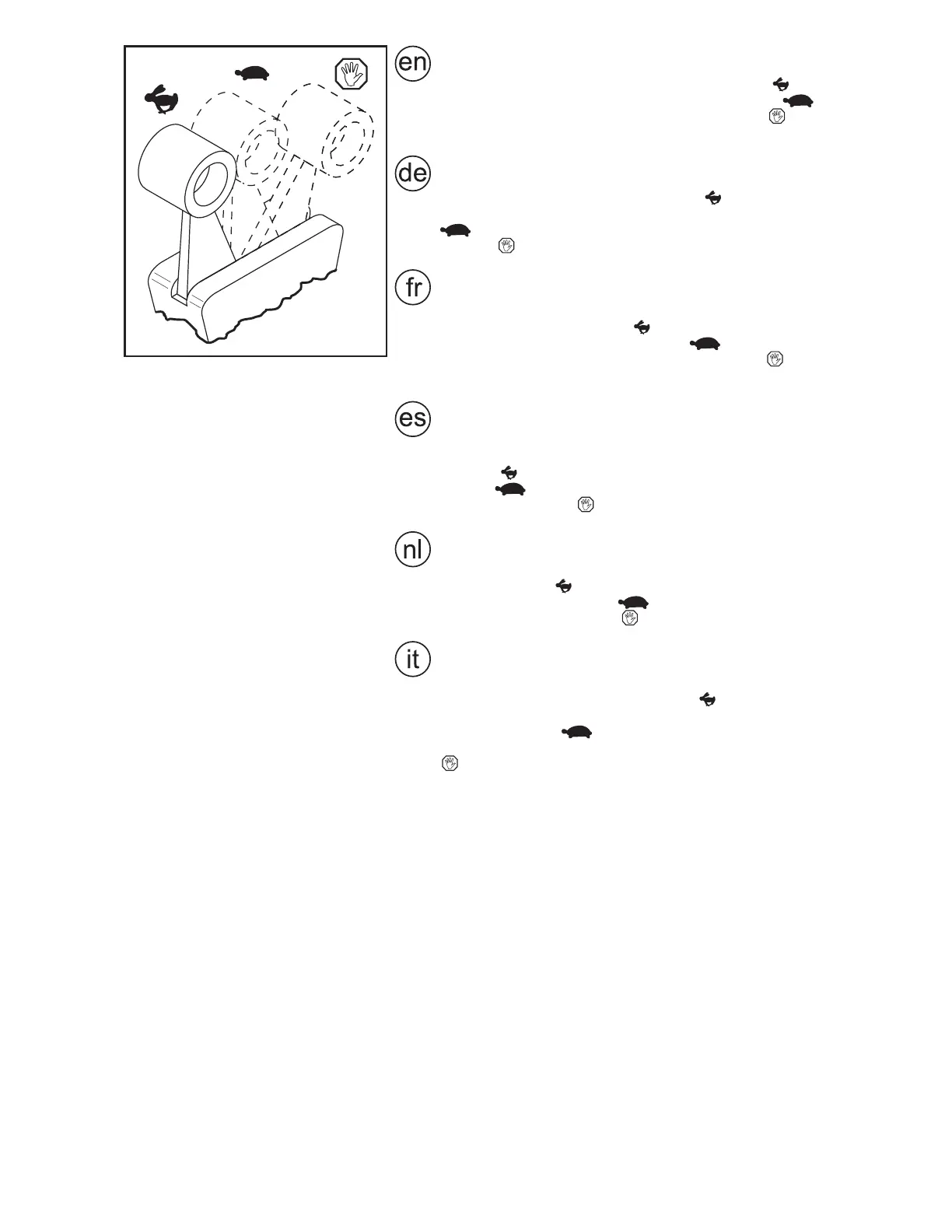 en

de

fr

es

nl

it